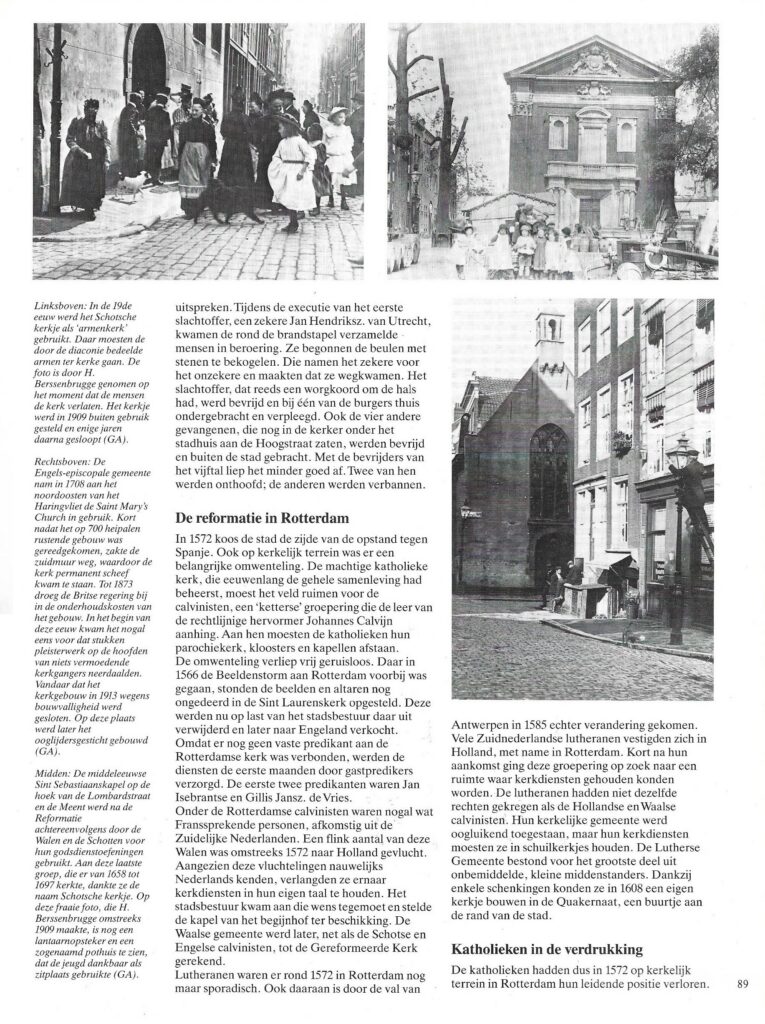 Linksboven: In de 19de eeuw werd het Schotsche kerkje als 'armenkerk' gebruikt. Daar moesten de door de diaconie bedeelde armen ter kerke gaan. De foto is door H. Berssenbrugge genomen op het moment dat de mensen de kerk verlaten. Het kerkje werd in 1909 buiten gebruik gesteld en enige jaren daarna gesloopt (GA).

Rechtsboven: De Engels-episcopale gemeente nam in 1708 aan het noordoosten van het Haringvliet de Saint Mary's Church in gebruik. Kort nadat het op 700 heipalen rustende gebouw was gereedgekomen, zakte de zuidmuur weg, waardoor de kerk permanent scheef kwam te staan. Tot 1873 droeg de Britse regering bij in de onderhoudskosten van het gebouw. In het begin van deze eeuw kwam het nogal eens voor dat stukken pleisterwerk op de hoofden van niets vermoedende kerkgangers neerdaalden. Vandaar dat het kerkgebouw in 1913 wegens bouwvalligheid werd gesloten. Op deze plaats werd later het ooglijdersgesticht gebouwd (GA).

Midden: De middeleeuwse Sint Sebastiaanskapel op de hoek van de Lombardstraat en de Meent werd na de Reformatie achtereenvolgens door de Walen en de Schotten voor hun godsdienstoefeningen gebruikt. Aan deze laatste groep, die er van 1658 tot 1697 kerkte, dankte ze de naam Schotsche kerkje. Op deze fraaie foto, die H. Berssenbrugge omstreeks 1909 maakte, is nog een lantaarnopsteker en een zogenaamd pothuis te zien, dat de jeugd dankbaar als zitplaats gebruikte (GA).

uitspreken. Tijdens de executie van het eerste slachtoffer, een zekere Jan Hendriksz. van Utrecht, kwamen de rond de brandstapel verzamelde mensen in beroering. Ze begonnen de beulen met stenen te bekogelen. Die namen het zekere voor het onzekere en maakten dat ze wegkwamen. Het slachtoffer, dat reeds een worgkoord om de hals had, werd bevrijd en bij één van de burgers thuis ondergebracht en verpleegd. Ook de vier andere gevangenen, die nog in de kerker onder het stadhuis aan de Hoogstraat zaten, werden bevrijd en buiten de stad gebracht. Met de bevrijders van het vijftal liep het minder goed af. Twee van hen werden onthoofd; de anderen werden verbannen.

De reformatie in Rotterdam

In 1572 koos de stad de zijde van de opstand tegen Spanje. Ook op kerkelijk terrein was er een belangrijke omwenteling. De machtige katholieke kerk, die eeuwenlang de gehele samenleving had beheerst, moest het veld ruimen voor de calvinisten, een 'ketterse' groepering die de leer van de rechtlijnige hervormer Johannes Calvijn aanhing. Aan hen moesten de katholieken hun parochiekerk, kloosters en kapellen afstaan.
De omwenteling verliep vrij geruisloos. Daar in 1566 de Beeldenstorm aan Rotterdam voorbij was gegaan, stonden de beelden en altaren nog ongedeerd in de Sint Laurenskerk opgesteld. Deze werden nu op last van het stadsbestuur daar uit verwijderd en later naar Engeland verkocht. Omdat er nog geen vaste predikant aan de Rotterdamse kerk was verbonden, werden de diensten de eerste maanden door gastpredikers verzorgd. De eerste twee predikanten waren Jan Isebrantse en Gillis Jansz. de Vries.
Onder de Rotterdamse calvinisten waren nogal wat Franssprekende personen, afkomstig uit de Zuidelijke Nederlanden. Een flink aantal van deze Walen was omstreeks 1572 naar Holland gevlucht. Aangezien deze vluchtelingen nauwelijks Nederlands kenden, verlangden ze ernaar kerkdiensten in hun eigen taal te houden. Het stadsbestuur kwam aan die wens tegemoet en stelde de kapel van het begijnhof ter beschikking. De Waalse gemeente werd later, net als de Schotse en Engelse calvinisten, tot de Gereformeerde Kerk gerekend.
Lutheranen waren er rond 1572 in Rotterdam nog maar sporadisch. Ook daaraan is door de val van

Antwerpen in 1585 echter verandering gekomen. Vele Zuidnederlandse lutheranen vestigden zich in Holland, met name in Rotterdam. Kort na hun aankomst ging deze groepering op zoek naar een ruimte waar kerkdiensten gehouden konden worden. De lutheranen hadden niet dezelfde rechten gekregen als de Hollandse en Waalse calvinisten. Hun kerkelijke gemeente werd oogluikend toegestaan, maar hun kerkdiensten moesten ze in schuilkerkjes houden. De Lutherse Gemeente bestond voor het grootste deel uit onbemiddelde, kleine middenstanders. Dankzij enkele schenkingen konden ze in 1608 een eigen kerkje bouwen in de Quakernaat, een buurtje aan de rand van de stad.

Katholieken in de verdrukking

De katholieken hadden dus in 1572 op kerkelijk terrein in Rotterdam hun leidende positie verloren.

89